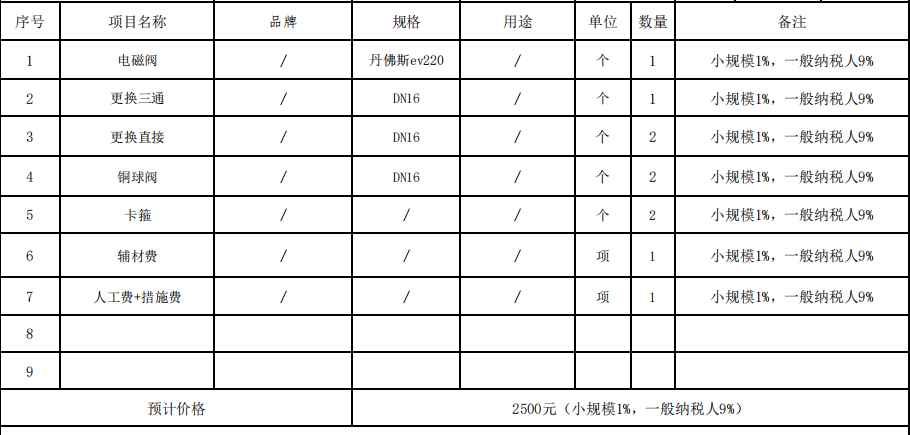 | 序号 | 项目名称 | 品牌 | 规格 | 用途 | 单位 | 数量 | 备注 |
|---|---|---|---|---|---|---|---|
| 1 | 电磁阀 | / | 丹佛斯ev220 | / | 个 | 1 | 小规模1%，一般纳税人9% |
| 2 | 更换三通 | / | DN16 | / | 个 | 1 | 小规模1%，一般纳税人9% |
| 3 | 更换直接 | / | DN16 | / | 个 | 2 | 小规模1%，一般纳税人9% |
| 4 | 铜球阀 | / | DN16 | / | 个 | 2 | 小规模1%，一般纳税人9% |
| 5 | 卡箍 | / | / | / | 个 | 2 | 小规模1%，一般纳税人9% |
| 6 | 辅材费 | / | / | / | 项 | 1 | 小规模1%，一般纳税人9% |
| 7 | 人工费+措施费 | / | / | / | 项 | 1 | 小规模1%，一般纳税人9% |
| 8 | | | | | | | |
| 9 | | | | | | | |
| 预计价格 | | | 2500元（小规模1%，一般纳税人9%） | | | | |